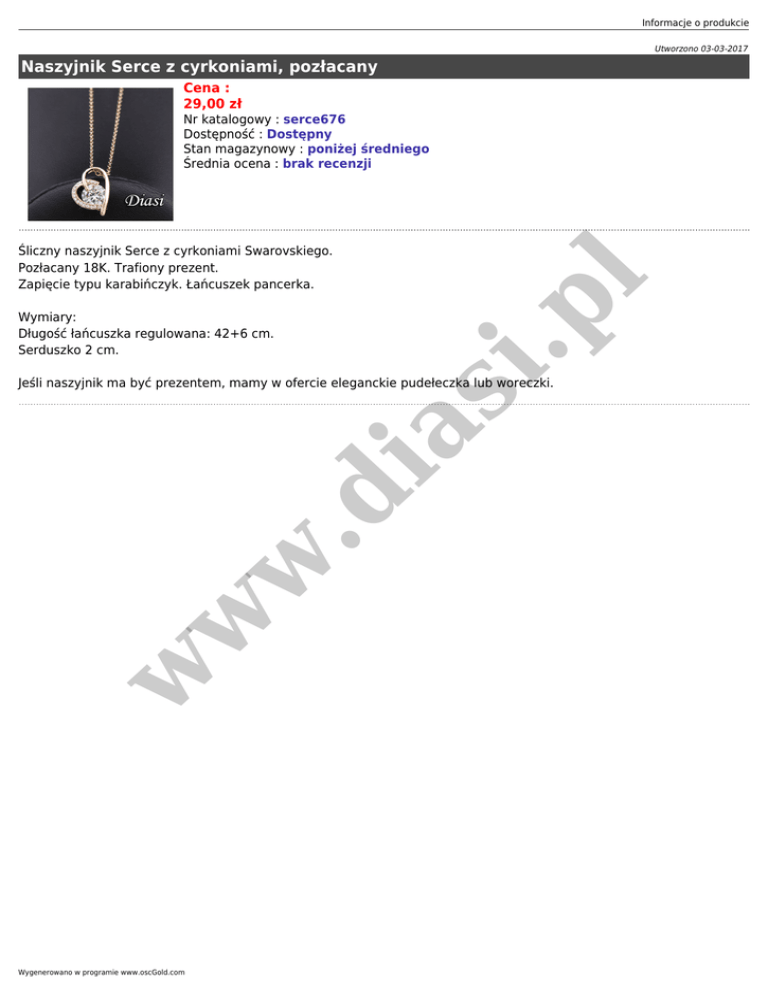 Informacje o produkcie

Utworzono 03-03-2017

Naszyjnik Serce z cyrkoniami, pozłacany

Diasi

Cena :
29,00 zł
Nr katalogowy : serce676
Dostępność : Dostępny
Stan magazynowy : poniżej średniego
Średnia ocena : brak recenzji

Śliczny naszyjnik Serce z cyrkoniami Swarovskiego.
Pozłacany 18K. Trafiony prezent.
Zapięcie typu karabińczyk. Łańcuszek pancerka.

Wymiary:
Długość łańcuszka regulowana: 42+6 cm.
Serduszko 2 cm.

Jeśli naszyjnik ma być prezentem, mamy w ofercie eleganckie pudełeczka lub woreczki.

Wygenerowano w programie www.oscGold.com

www.diasi.pl